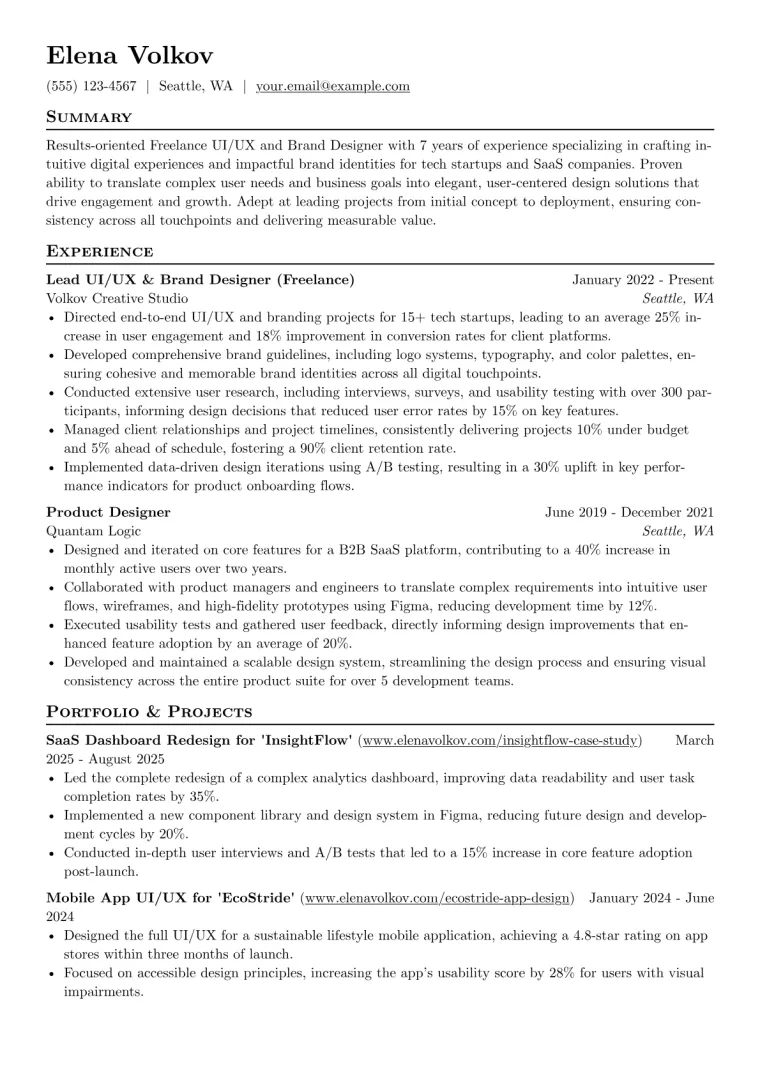 Elena Volkov

(555) 123-4567 | Seattle, WA | your.email@example.com

Summary

Results-oriented Freelance UI/UX and Brand Designer with 7 years of experience specializing in crafting intuitive digital experiences and impactful brand identities for tech startups and SaaS companies. Proven ability to translate complex user needs and business goals into elegant, user-centered design solutions that drive engagement and growth. Adept at leading projects from initial concept to deployment, ensuring consistency across all touchpoints and delivering measurable value.

Experience

Lead UI/UX & Brand Designer (Freelance) January 2022 - Present
Volkov Creative Studio Seattle, WA
• Directed end-to-end UI/UX and branding projects for 15+ tech startups, leading to an average 25% increase in user engagement and 18% improvement in conversion rates for client platforms.
• Developed comprehensive brand guidelines, including logo systems, typography, and color palettes, ensuring cohesive and memorable brand identities across all digital touchpoints.
• Conducted extensive user research, including interviews, surveys, and usability testing with over 300 participants, informing design decisions that reduced user error rates by 15% on key features.
• Managed client relationships and project timelines, consistently delivering projects 10% under budget and 5% ahead of schedule, fostering a 90% client retention rate.
• Implemented data-driven design iterations using A/B testing, resulting in a 30% uplift in key performance indicators for product onboarding flows.

Product Designer June 2019 - December 2021
Quantam Logic Seattle, WA
• Designed and iterated on core features for a B2B SaaS platform, contributing to a 40% increase in monthly active users over two years.
• Collaborated with product managers and engineers to translate complex requirements into intuitive user flows, wireframes, and high-fidelity prototypes using Figma, reducing development time by 12%.
• Executed usability tests and gathered user feedback, directly informing design improvements that enhanced feature adoption by an average of 20%.
• Developed and maintained a scalable design system, streamlining the design process and ensuring visual consistency across the entire product suite for over 5 development teams.

Portfolio & Projects

SaaS Dashboard Redesign for 'InsightFlow' (www.elenavolkov.com/insightflow-case-study) March 2025 - August 2025
• Led the complete redesign of a complex analytics dashboard, improving data readability and user task completion rates by 35%.
• Implemented a new component library and design system in Figma, reducing future design and development cycles by 20%.
• Conducted in-depth user interviews and A/B tests that led to a 15% increase in core feature adoption post-launch.

Mobile App UI/UX for 'EcoStride' (www.elenavolkov.com/ecostride-app-design) January 2024 - June 2024
• Designed the full UI/UX for a sustainable lifestyle mobile application, achieving a 4.8-star rating on app stores within three months of launch.
• Focused on accessible design principles, increasing the app's usability score by 28% for users with visual impairments.